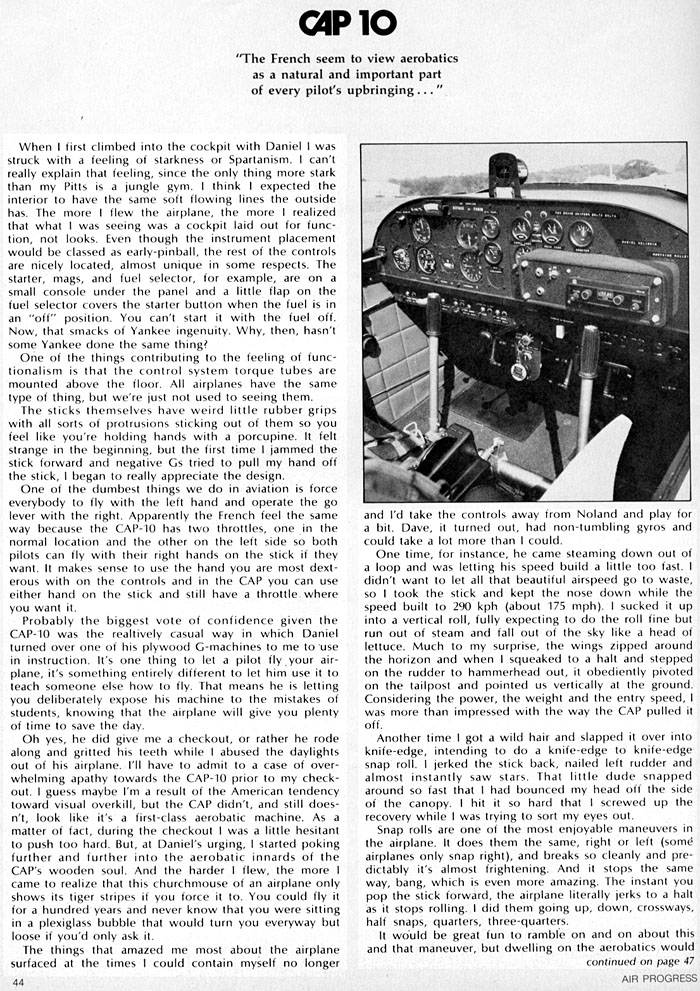 CAP 10

"The French seem to view aerobatics as a natural and important part of every pilot's upbringing . . ."

When I first climbed into the cockpit with Daniel I was struck with a feeling of starkness or Spartanism. I can't really explain that feeling, since the only thing more stark than my Pitts is a jungle gym. I think I expected the interior to have the same soft flowing lines the outside has. The more I flew the airplane, the more I realized that what I was seeing was a cockpit laid out for function, not looks. Even though the instrument placement would be classed as early-pinball, the rest of the controls are nicely located, almost unique in some respects. The starter, mags, and fuel selector, for example, are on a small console under the panel and a little flap on the fuel selector covers the starter button when the fuel is in an "off" position. You can't start it with the fuel off. Now, that smacks of Yankee ingenuity. Why, then, hasn't some Yankee done the same thing?

One of the things contributing to the feeling of functionalism is that the control system torque tubes are mounted above the floor. All airplanes have the same type of thing, but we're just not used to seeing them.

The sticks themselves have weird little rubber grips with all sorts of protrusions sticking out of them so you feel like you're holding hands with a porcupine. It felt strange in the beginning, but the first time I jammed the stick forward and negative Gs tried to pull my hand off the stick, I began to really appreciate the design.

One of the dumbest things we do in aviation is force everybody to fly with the left hand and operate the go lever with the right. Apparently the French feel the same way because the CAP-10 has two throttles, one in the normal location and the other on the left side so both pilots can fly with their right hands on the stick if they want. It makes sense to use the hand you are most dexterous with on the controls and in the CAP you can use either hand on the stick and still have a throttle where you want it.

Probably the biggest vote of confidence given the CAP-10 was the realtively casual way in which Daniel turned over one of his plywood G-machines to me to use in instruction. It's one thing to let a pilot fly your airplane, it's something entirely different to let him use it to teach someone else how to fly. That means he is letting you deliberately expose his machine to the mistakes of students, knowing that the airplane will give you plenty of time to save the day.

Oh yes, he did give me a checkout, or rather he rode along and gritted his teeth while I abused the daylights out of his airplane. I'll have to admit to a case of overwhelming apathy towards the CAP-10 prior to my checkout. I guess maybe I'm a result of the American tendency toward visual overkill, but the CAP didn't, and still doesn't, look like it's a first-class aerobatic machine. As a matter of fact, during the checkout I was a little hesitant to push too hard. But, at Daniel's urging, I started poking further and further into the aerobatic innards of the CAP's wooden soul. And the harder I flew, the more I came to realize that this churchmouse of an airplane only shows its tiger stripes if you force it to. You could fly it for a hundred years and never know that you were sitting in a plexiglass bubble that would turn you everyway but loose if you'd only ask it.

The things that amazed me most about the airplane surfaced at the times I could contain myself no longer and I'd take the controls away from Noland and play for a bit. Dave, it turned out, had non-tumbling gyros and could take a lot more than I could.

One time, for instance, he came steaming down out of a loop and was letting his speed build a little too fast. I didn't want to let all that beautiful airspeed go to waste, so I took the stick and kept the nose down while the speed built to 290 kph (about 175 mph). I sucked it up into a vertical roll, fully expecting to do the roll fine but run out of steam and fall out of the sky like a head of lettuce. Much to my surprise, the wings zipped around the horizon and when I squeaked to a halt and stepped on the rudder to hammerhead out, it obediently pivoted on the tailpost and pointed us vertically at the ground. Considering the power, the weight and the entry speed, I was more than impressed with the way the CAP pulled it off.

Another time I got a wild hair and slapped it over into knife-edge, intending to do a knife-edge to knife-edge snap roll. I jerked the stick back, nailed left rudder and almost instantly saw stars. That little dude snapped around so fast that I had bounced my head off the side of the canopy. I hit it so hard that I screwed up the recovery while I was trying to sort my eyes out.

Snap rolls are one of the most enjoyable maneuvers in the airplane. It does them the same, right or left (some airplanes only snap right), and breaks so cleanly and predictably it's almost frightening. And it stops the same way, bang, which is even more amazing. The instant you pop the stick forward, the airplane literally jerks to a halt as it stops rolling. I did them going up, down, crossways, half snaps, quarters, three-quarters.

It would be great fun to ramble on and on about this and that maneuver, but dwelling on the aerobatics would
continued on page 47

44
AIR PROGRESS